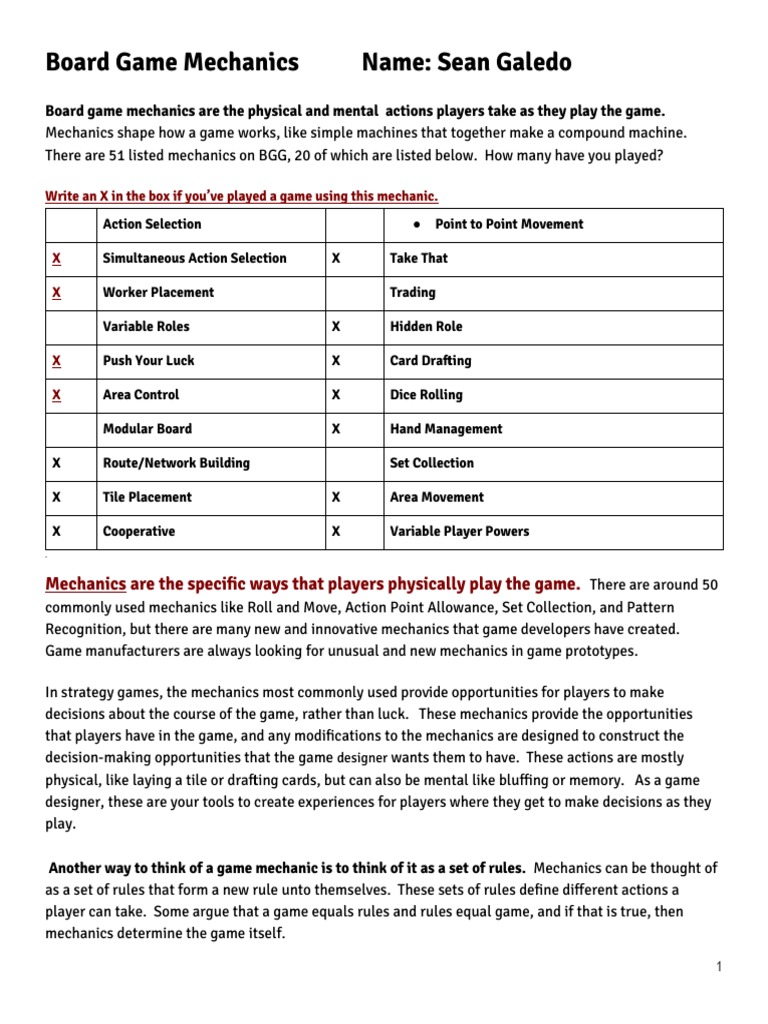 Board Game Mechanics Name: Sean Galedo

Board game mechanics are the physical and mental actions players take as they play the game. Mechanics shape how a game works, like simple machines that together make a compound machine. There are 51 listed mechanics on BGG, 20 of which are listed below. How many have you played?

Write an X in the box if you've played a game using this mechanic.

| | Action Selection | | ● Point to Point Movement |
|---|---|---|---|
| X | Simultaneous Action Selection | X | Take That |
| X | Worker Placement | | Trading |
| | Variable Roles | X | Hidden Role |
| X | Push Your Luck | X | Card Drafting |
| X | Area Control | X | Dice Rolling |
| | Modular Board | X | Hand Management |
| X | Route/Network Building | | Set Collection |
| X | Tile Placement | X | Area Movement |
| X | Cooperative | X | Variable Player Powers |

Mechanics are the specific ways that players physically play the game. There are around 50 commonly used mechanics like Roll and Move, Action Point Allowance, Set Collection, and Pattern Recognition, but there are many new and innovative mechanics that game developers have created. Game manufacturers are always looking for unusual and new mechanics in game prototypes.

In strategy games, the mechanics most commonly used provide opportunities for players to make decisions about the course of the game, rather than luck. These mechanics provide the opportunities that players have in the game, and any modifications to the mechanics are designed to construct the decision-making opportunities that the game designer wants them to have. These actions are mostly physical, like laying a tile or drafting cards, but can also be mental like bluffing or memory. As a game designer, these are your tools to create experiences for players where they get to make decisions as they play.

Another way to think of a game mechanic is to think of it as a set of rules. Mechanics can be thought of as a set of rules that form a new rule unto themselves. These sets of rules define different actions a player can take. Some argue that a game equals rules and rules equal game, and if that is true, then mechanics determine the game itself.

1